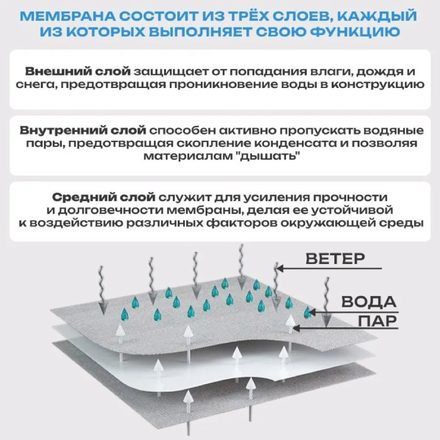 МЕМБРАНА СОСТОИТ ИЗ ТРЁХ СЛОЕВ, КАЖДЫЙ ИЗ КОТОРЫХ ВЫПОЛНЯЕТ СВОЮ ФУНКЦИЮ

Внешний слой защищает от попадания влаги, дождя и снега, предотвращая проникновение воды в конструкцию

Внутренний слой способен активно пропускать водяные пары, предотвращая скопление конденсата и позволяя материалам "дышать"

Средний слой служит для усиления прочности и долговечности мембраны, делая ее устойчивой к воздействию различных факторов окружающей среды

ВЕТЕР

ВОДА

ПАР